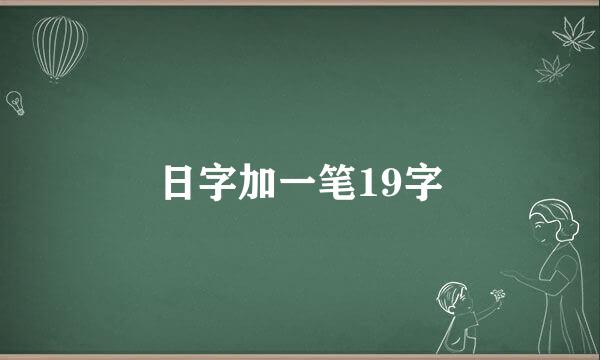 日字加一笔19字